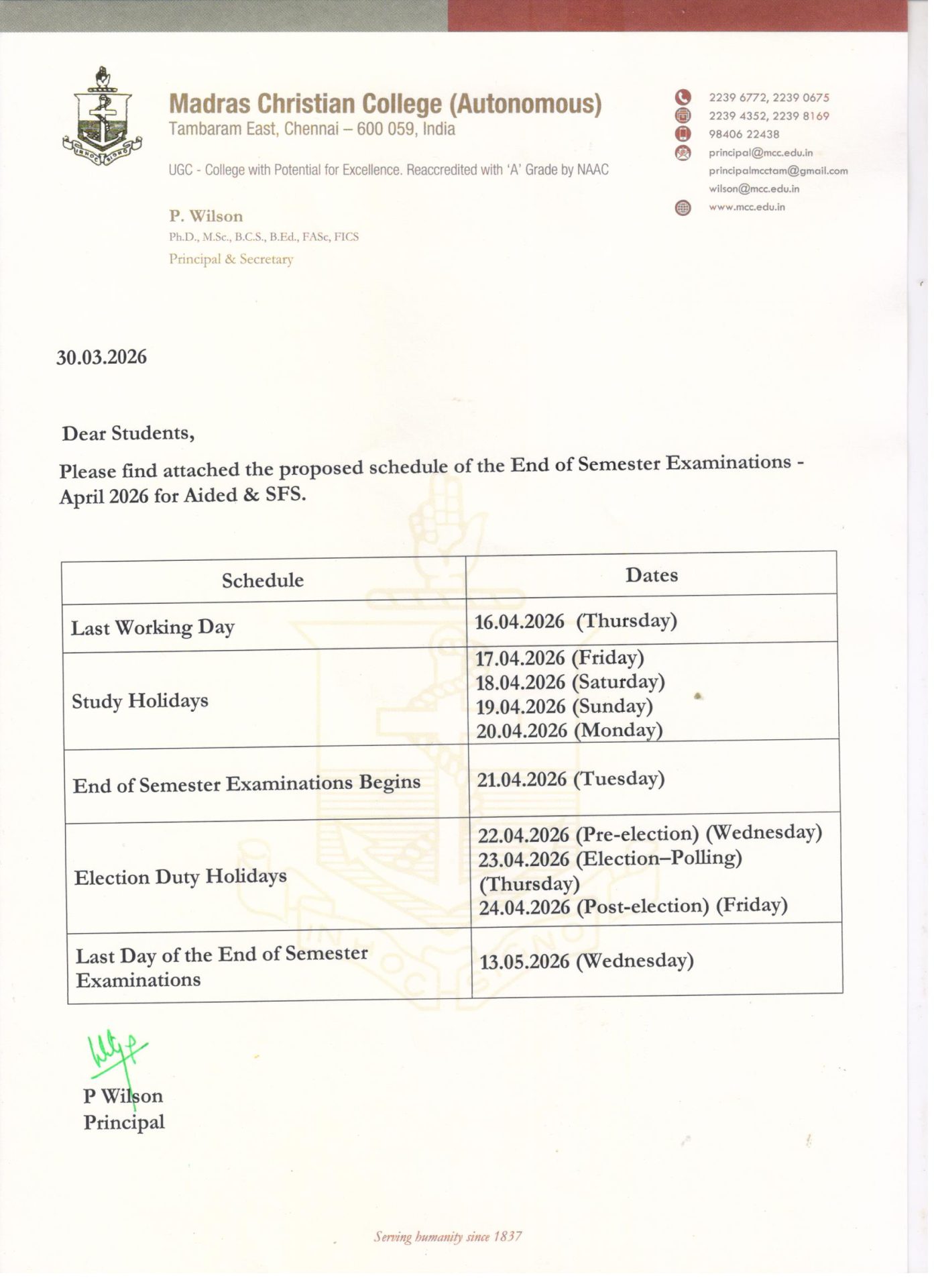 IN HOC SIGNO

Madras Christian College (Autonomous)
Tambaram East, Chennai – 600 059, India

UGC - College with Potential for Excellence. Reaccredited with 'A' Grade by NAAC

P. Wilson
Ph.D., M.Sc., B.C.S., B.Ed., FASc, FICS
Principal & Secretary

2239 6772, 2239 0675
2239 4352, 2239 8169
98406 22438
principal@mcc.edu.in
principalmcctam@gmail.com
wilson@mcc.edu.in
www.mcc.edu.in

30.03.2026

Dear Students,

Please find attached the proposed schedule of the End of Semester Examinations - April 2026 for Aided & SFS.

| Schedule | Dates |
|---|---|
| Last Working Day | 16.04.2026 (Thursday) |
| Study Holidays | 17.04.2026 (Friday) 18.04.2026 (Saturday) 19.04.2026 (Sunday) 20.04.2026 (Monday) |
| End of Semester Examinations Begins | 21.04.2026 (Tuesday) |
| Election Duty Holidays | 22.04.2026 (Pre-election) (Wednesday) 23.04.2026 (Election–Polling) (Thursday) 24.04.2026 (Post-election) (Friday) |
| Last Day of the End of Semester Examinations | 13.05.2026 (Wednesday) |

P Wilson
Principal

Serving humanity since 1837